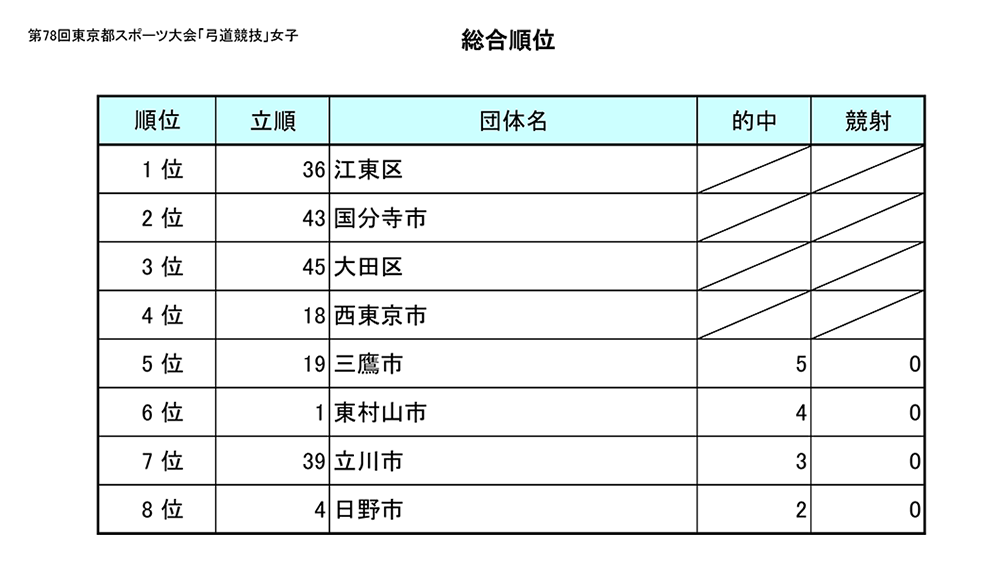 第78回東京都スポーツ大会「弓道競技」女子

総合順位

| 順位 | 立順 | 団体名 | 的中 | 競射 |
|---|---|---|---|---|
| 1 位 | 36 | 江東区 | | |
| 2 位 | 43 | 国分寺市 | | |
| 3 位 | 45 | 大田区 | | |
| 4 位 | 18 | 西東京市 | | |
| 5 位 | 19 | 三鷹市 | 5 | 0 |
| 6 位 | 1 | 東村山市 | 4 | 0 |
| 7 位 | 39 | 立川市 | 3 | 0 |
| 8 位 | 4 | 日野市 | 2 | 0 |